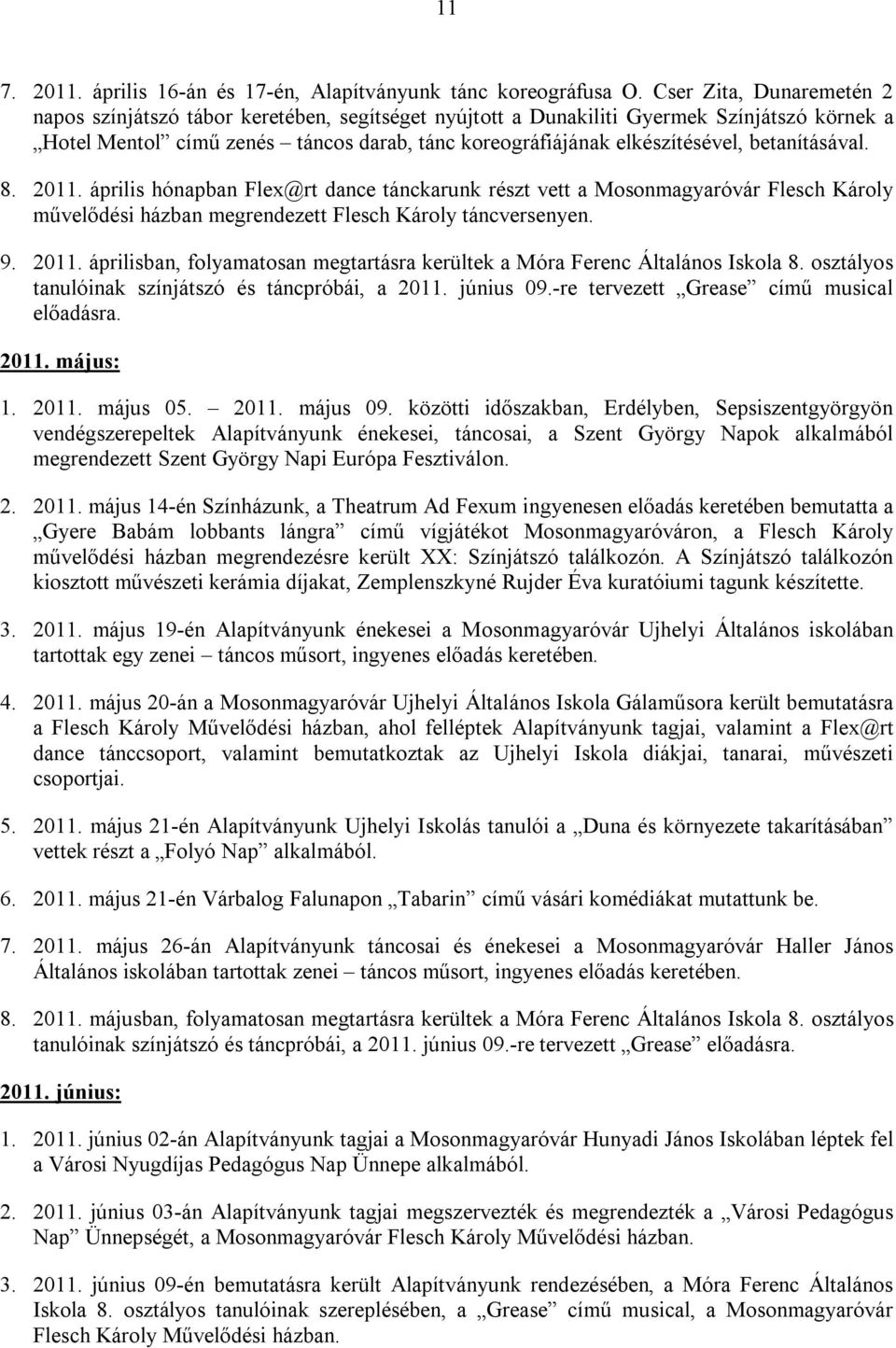 11

7. 2011. április 16-án és 17-én, Alapítványunk tánc koreográfusa O. Cser Zita, Dunaremetén 2 napos színjátszó tábor keretében, segítséget nyújtott a Dunakiliti Gyermek Színjátszó körnek a „Hotel Mentol” című zenés – táncos darab, tánc koreográfiájának elkészítésével, betanításával.

8. 2011. április hónapban Flex@rt dance tánckarunk részt vett a Mosonmagyaróvár Flesch Károly művelődési házban megrendezett Flesch Károly táncversenyen.

9. 2011. áprilisban, folyamatosan megtartásra kerültek a Móra Ferenc Általános Iskola 8. osztályos tanulóinak színjátszó és táncpróbái, a 2011. június 09.-re tervezett „Grease” című musical előadásra.

2011. május:

1. 2011. május 05. – 2011. május 09. közötti időszakban, Erdélyben, Sepsiszentgyörgyön vendégszerepeltek Alapítványunk énekesei, táncosai, a Szent György Napok alkalmából megrendezett Szent György Napi Európa Fesztiválon.

2. 2011. május 14-én Színházunk, a Theatrum Ad Fexum ingyenesen előadás keretében bemutatta a „Gyere Babám lobbants lángra” című vígjátékot Mosonmagyaróváron, a Flesch Károly művelődési házban megrendezésre került XX: Színjátszó találkozón. A Színjátszó találkozón kiosztott művészeti kerámia díjakat, Zemplenszkyné Rujder Éva kuratóiumi tagunk készítette.

3. 2011. május 19-én Alapítványunk énekesei a Mosonmagyaróvár Ujhelyi Általános iskolában tartottak egy zenei – táncos műsort, ingyenes előadás keretében.

4. 2011. május 20-án a Mosonmagyaróvár Ujhelyi Általános Iskola Gálaműsora került bemutatásra a Flesch Károly Művelődési házban, ahol felléptek Alapítványunk tagjai, valamint a Flex@rt dance tánccsoport, valamint bemutatkoztak az Ujhelyi Iskola diákjai, tanarai, művészeti csoportjai.

5. 2011. május 21-én Alapítványunk Ujhelyi Iskolás tanulói a „Duna és környezete takarításában” vettek részt a „Folyó Nap” alkalmából.

6. 2011. május 21-én Várbalog Falunapon „Tabarin” című vásári komédiákat mutattunk be.

7. 2011. május 26-án Alapítványunk táncosai és énekesei a Mosonmagyaróvár Haller János Általános iskolában tartottak zenei – táncos műsort, ingyenes előadás keretében.

8. 2011. májusban, folyamatosan megtartásra kerültek a Móra Ferenc Általános Iskola 8. osztályos tanulóinak színjátszó és táncpróbái, a 2011. június 09.-re tervezett „Grease” előadásra.

2011. június:

1. 2011. június 02-án Alapítványunk tagjai a Mosonmagyaróvár Hunyadi János Iskolában léptek fel a Városi Nyugdíjas Pedagógus Nap Ünnepe alkalmából.

2. 2011. június 03-án Alapítványunk tagjai megszervezték és megrendezték a „Városi Pedagógus Nap” Ünnepségét, a Mosonmagyaróvár Flesch Károly Művelődési házban.

3. 2011. június 09-én bemutatásra került Alapítványunk rendezésében, a Móra Ferenc Általános Iskola 8. osztályos tanulóinak szereplésében, a „Grease” című musical, a Mosonmagyaróvár Flesch Károly Művelődési házban.